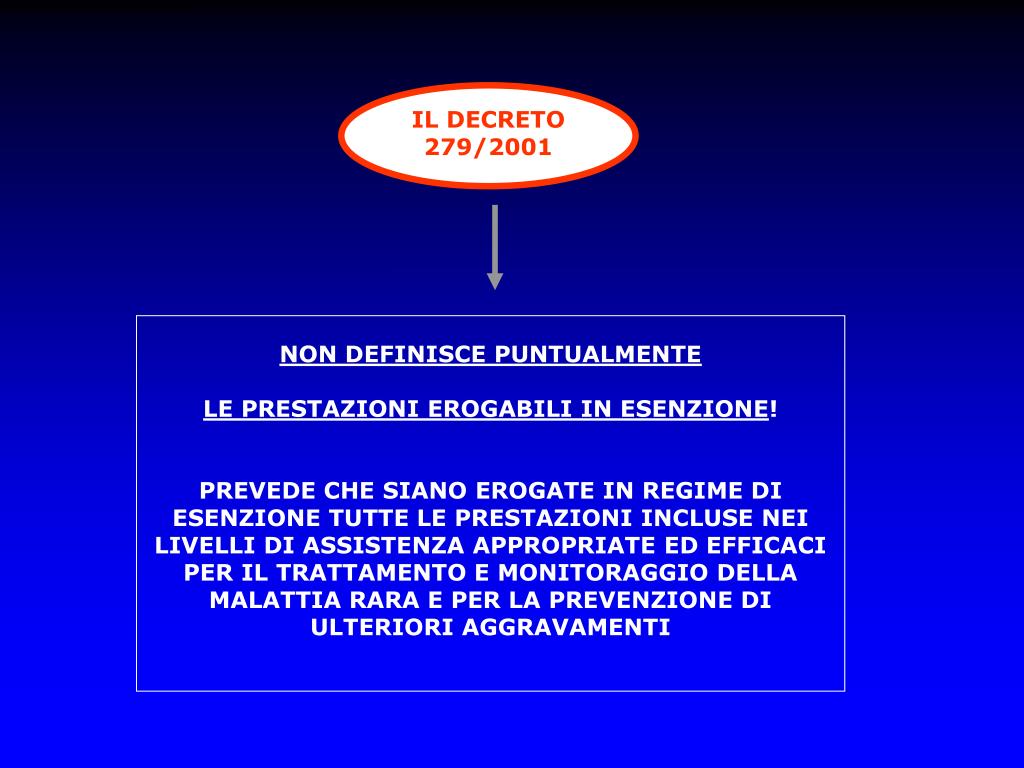 IL DECRETO
279/2001

NON DEFINISCE PUNTUALMENTE

LE PRESTAZIONI EROGABILI IN ESENZIONE!

PREVEDE CHE SIANO EROGATE IN REGIME DI ESENZIONE TUTTE LE PRESTAZIONI INCLUSE NEI LIVELLI DI ASSISTENZA APPROPRIATE ED EFFICACI PER IL TRATTAMENTO E MONITORAGGIO DELLA MALATTIA RARA E PER LA PREVENZIONE DI ULTERIORI AGGRAVAMENTI